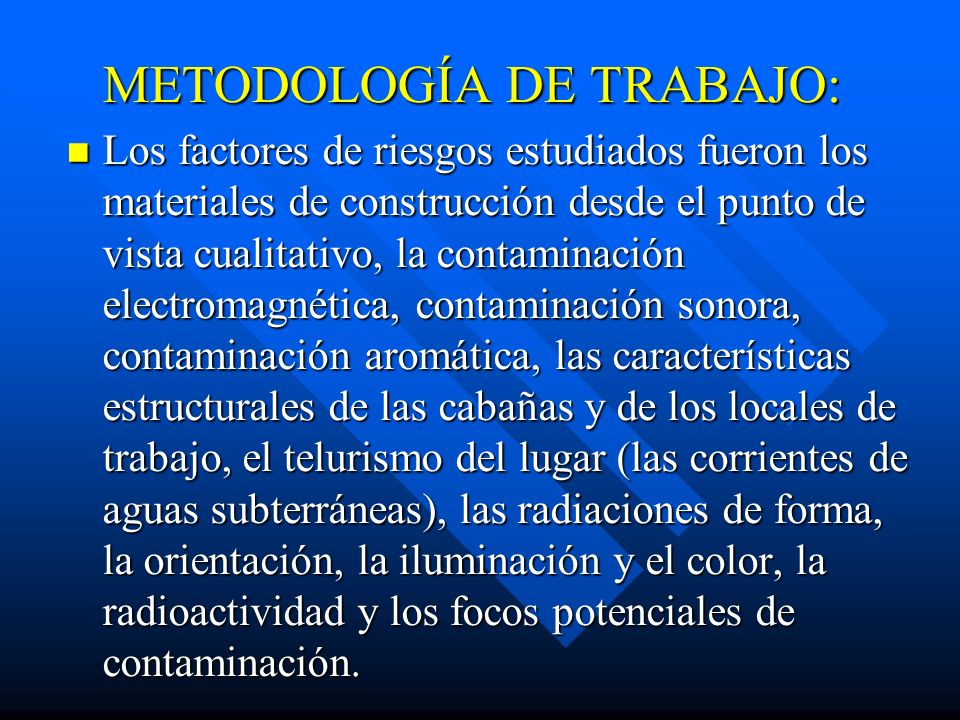 METODOLOGÍA DE TRABAJO:

Los factores de riesgos estudiados fueron los materiales de construcción desde el punto de vista cualitativo, la contaminación electromagnética, contaminación sonora, contaminación aromática, las características estructurales de las cabañas y de los locales de trabajo, el telurismo del lugar (las corrientes de aguas subterráneas), las radiaciones de forma, la orientación, la iluminación y el color, la radioactividad y los focos potenciales de contaminación.